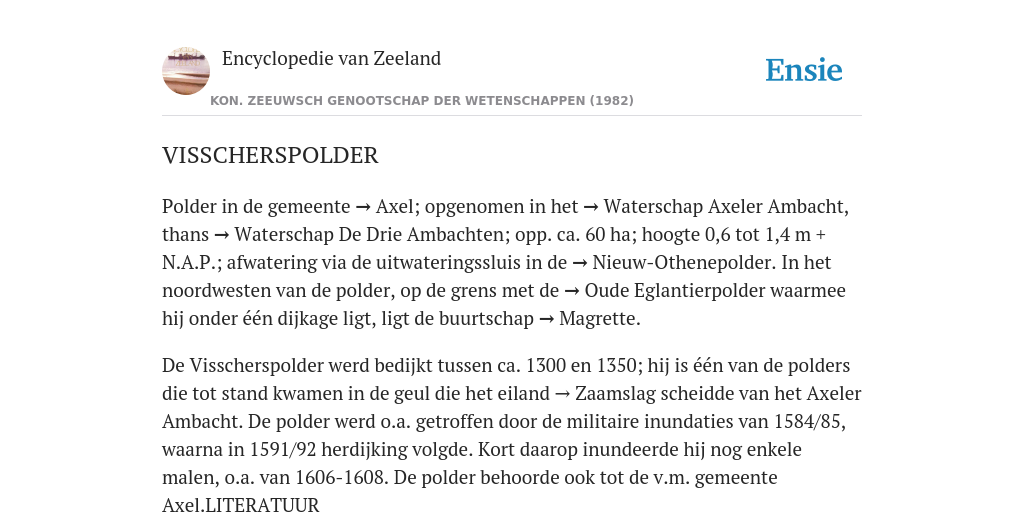 Encyclopedie van Zeeland

Ensie

KON. ZEEUWSCH GENOOTSCHAP DER WETENSCHAPPEN (1982)

VISSCHERSPOLDER

Polder in de gemeente → Axel; opgenomen in het → Waterschap Axeler Ambacht, thans → Waterschap De Drie Ambachten; opp. ca. 60 ha; hoogte 0,6 tot 1,4 m + N.A.P.; afwatering via de uitwateringssluis in de → Nieuw-Othenepolder. In het noordwesten van de polder, op de grens met de → Oude Eglantierpolder waarmee hij onder één dijkage ligt, ligt de buurtschap → Magrette.

De Visscherspolder werd bedijkt tussen ca. 1300 en 1350; hij is één van de polders die tot stand kwamen in de geul die het eiland → Zaamslag scheidde van het Axeler Ambacht. De polder werd o.a. getroffen door de militaire inundaties van 1584/85, waarna in 1591/92 herdijking volgde. Kort daarop inundeerde hij nog enkele malen, o.a. van 1606-1608. De polder behoorde ook tot de v.m. gemeente Axel.LITERATUUR